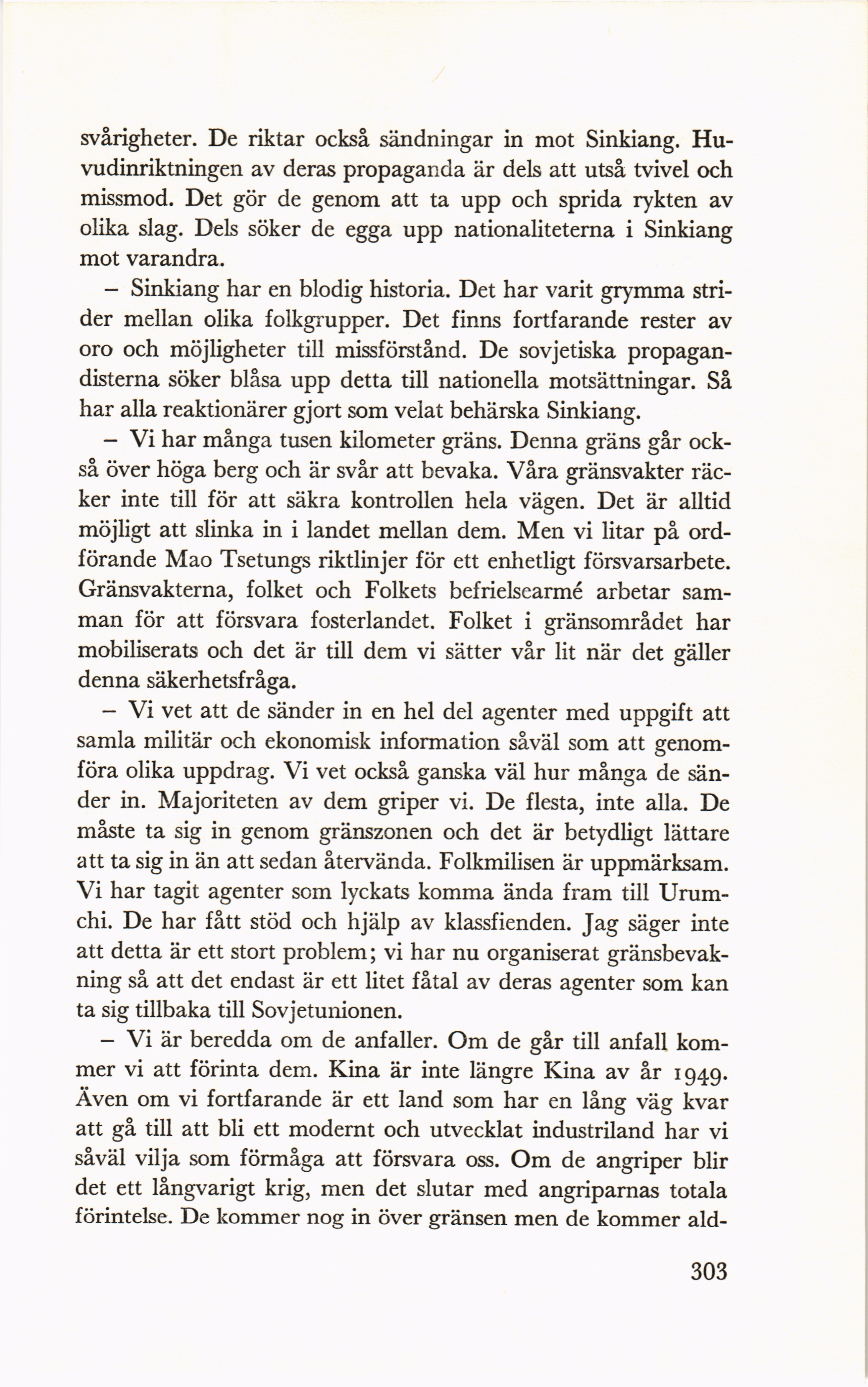 svårigheter. De riktar också sändningar in mot Sinkiang. Huvudinriktningen av deras propaganda är dels att utså tvivel och missmod. Det gör de genom att ta upp och sprida rykten av olika slag. Dels söker de egga upp nationaliteterna i Sinkiang mot varandra.

– Sinkiang har en blodig historia. Det har varit grymma strider mellan olika folkgrupper. Det finns fortfarande rester av oro och möjligheter till missförstånd. De sovjetiska propagandisterna söker blåsa upp detta till nationella motsättningar. Så har alla reaktionärer gjort som velat behärska Sinkiang.

– Vi har många tusen kilometer gräns. Denna gräns går också över höga berg och är svår att bevaka. Våra gränsvakter räcker inte till för att säkra kontrollen hela vägen. Det är alltid möjligt att slinka in i landet mellan dem. Men vi litar på ordförande Mao Tsetungs riktlinjer för ett enhetligt försvarsarbete. Gränsvakterna, folket och Folkets befrielsearmé arbetar samman för att försvara fosterlandet. Folket i gränsområdet har mobiliserats och det är till dem vi sätter vår lit när det gäller denna säkerhetsfråga.

– Vi vet att de sänder in en hel del agenter med uppgift att samla militär och ekonomisk information såväl som att genomföra olika uppdrag. Vi vet också ganska väl hur många de sänder in. Majoriteten av dem griper vi. De flesta, inte alla. De måste ta sig in genom gränszonen och det är betydligt lättare att ta sig in än att sedan återvända. Folkmilisen är uppmärksam. Vi har tagit agenter som lyckats komma ända fram till Urumchi. De har fått stöd och hjälp av klassfienden. Jag säger inte att detta är ett stort problem; vi har nu organiserat gränsbevakning så att det endast är ett litet fåtal av deras agenter som kan ta sig tillbaka till Sovjetunionen.

– Vi är beredda om de anfaller. Om de går till anfall kommer vi att förinta dem. Kina är inte längre Kina av år 1949. Även om vi fortfarande är ett land som har en lång väg kvar att gå till att bli ett modernt och utvecklat industriland har vi såväl vilja som förmåga att försvara oss. Om de angriper blir det ett långvarigt krig, men det slutar med angriparnas totala förintelse. De kommer nog in över gränsen men de kommer ald-

303